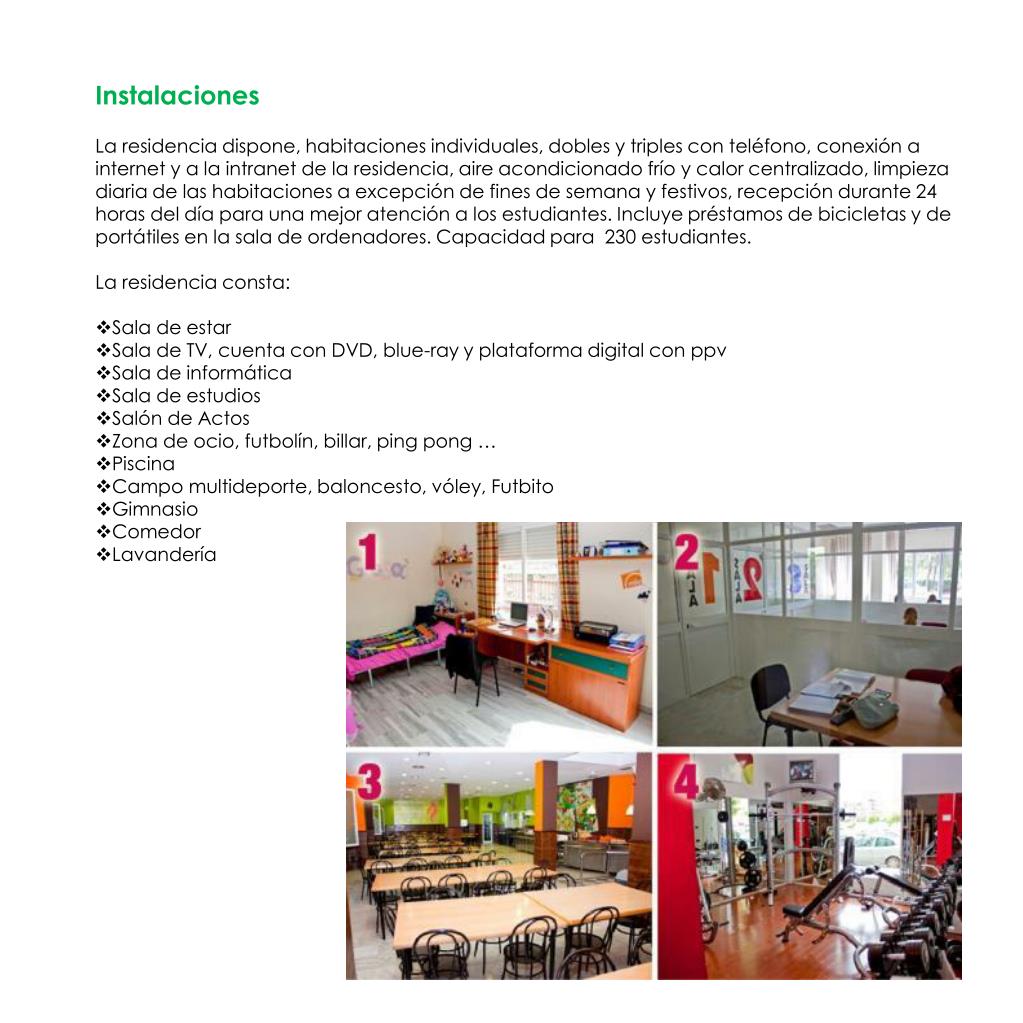 Instalaciones

La residencia dispone, habitaciones individuales, dobles y triples con teléfono, conexión a internet y a la intranet de la residencia, aire acondicionado frío y calor centralizado, limpieza diaria de las habitaciones a excepción de fines de semana y festivos, recepción durante 24 horas del día para una mejor atención a los estudiantes. Incluye préstamos de bicicletas y de portátiles en la sala de ordenadores. Capacidad para 230 estudiantes.

La residencia consta:

❖Sala de estar
❖Sala de TV, cuenta con DVD, blue-ray y plataforma digital con ppv
❖Sala de informática
❖Sala de estudios
❖Salón de Actos
❖Zona de ocio, futbolín, billar, ping pong …
❖Piscina
❖Campo multideporte, baloncesto, vóley, Futbito
❖Gimnasio
❖Comedor
❖Lavandería

1

2

3

4